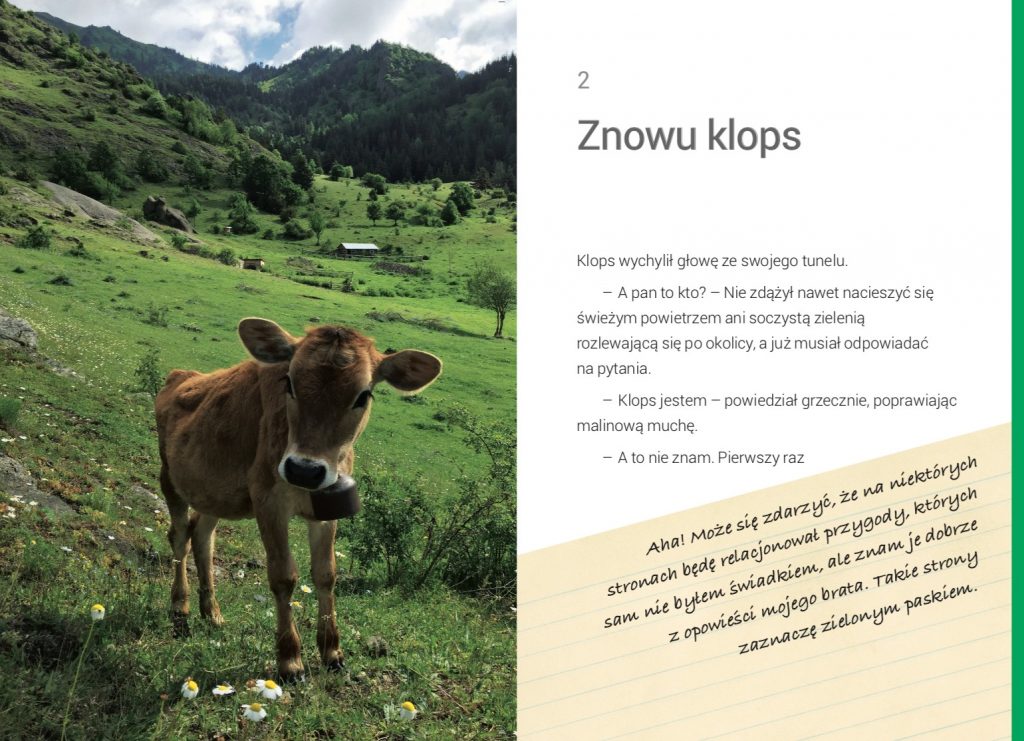 2

Znowu klops

Klops wychylił głowę ze swojego tunelu.

– A pan to kto? – Nie zdążył nawet nacieszyć się świeżym powietrzem ani soczystą zielenią rozlewającą się po okolicy, a już musiał odpowiadać na pytania.

– Klops jestem – powiedział grzecznie, poprawiając malinową muchę.

– A to nie znam. Pierwszy raz

Aha! Może się zdarzyć, że na niektórych stronach będę relacjonował przygody, których sam nie byłem świadkiem, ale znam je dobrze z opowieści mojego brata. Takie strony zaznaczę zielonym paskiem.